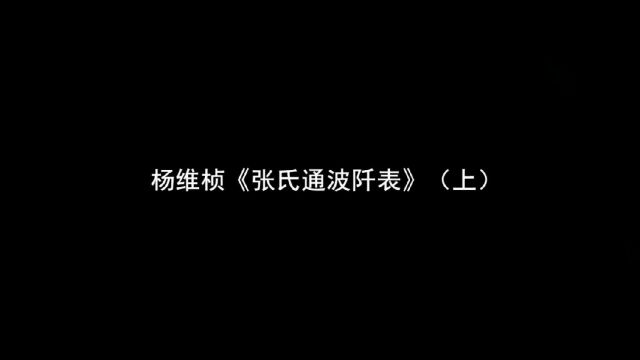 杨维桢《张氏通波阡表》（上）